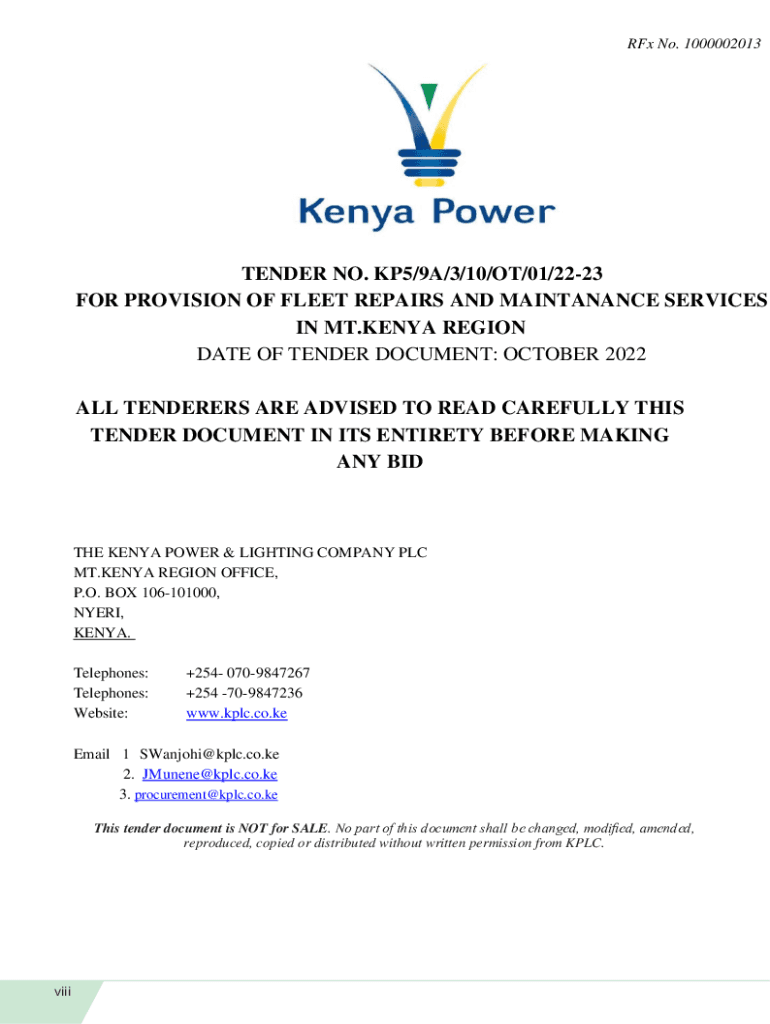 RFx No. 1000002013

Kenya Power

TENDER NO. KP5/9A/3/10/OT/01/22-23
FOR PROVISION OF FLEET REPAIRS AND MAINTANANCE SERVICES IN MT.KENYA REGION
DATE OF TENDER DOCUMENT: OCTOBER 2022

ALL TENDERERS ARE ADVISED TO READ CAREFULLY THIS TENDER DOCUMENT IN ITS ENTIRETY BEFORE MAKING ANY BID

THE KENYA POWER & LIGHTING COMPANY PLC
MT.KENYA REGION OFFICE,
P.O. BOX 106-101000,
NYERI,
KENYA.

Telephones: +254- 070-9847267
Telephones: +254 -70-9847236
Website: www.kplc.co.ke

Email 1 SWanjohi@kplc.co.ke
2. JMunene@kplc.co.ke
3. procurement@kplc.co.ke

This tender document is NOT for SALE. No part of this document shall be changed, modified, amended, reproduced, copied or distributed without written permission from KPLC.

viii